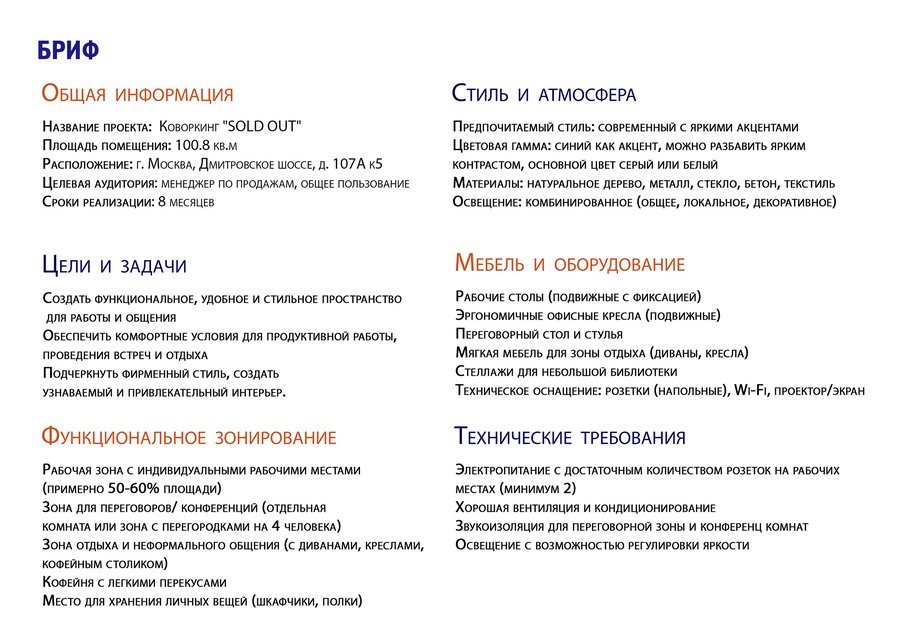 БРИФ

Общая информация

Название проекта: Коворкинг "SOLD OUT"
Площадь помещения: 100.8 кв.м
Расположение: г. Москва, Дмитровское шоссе, д. 107А к5
Целевая аудитория: менеджер по продажам, общее пользование
Сроки реализации: 8 месяцев

Цели и задачи

Создать функциональное, удобное и стильное пространство для работы и общения
Обеспечить комфортные условия для продуктивной работы, проведения встреч и отдыха
Подчеркнуть фирменный стиль, создать узнаваемый и привлекательный интерьер.

Функциональное зонирование

Рабочая зона с индивидуальными рабочими местами (примерно 50-60% площади)
Зона для переговоров/ конференций (отдельная комната или зона с перегородками на 4 человека)
Зона отдыха и неформального общения (с диванами, креслами, кофейным столиком)
Кофейня с легкими перекусами
Место для хранения личных вещей (шкафчики, полки)

Стиль и атмосфера

Предпочитаемый стиль: современный с яркими акцентами
Цветовая гамма: синий как акцент, можно разбавить ярким контрастом, основной цвет серый или белый
Материалы: натуральное дерево, металл, стекло, бетон, текстиль
Освещение: комбинированное (общее, локальное, декоративное)

Мебель и оборудование

Рабочие столы (подвижные с фиксацией)
Эргономичные офисные кресла (подвижные)
Переговорный стол и стулья
Мягкая мебель для зоны отдыха (диваны, кресла)
Стеллажи для небольшой библиотеки
Техническое оснащение: розетки (напольные), Wi-Fi, проектор/экран

Технические требования

Электропитание с достаточным количеством розеток на рабочих местах (минимум 2)
Хорошая вентиляция и кондиционирование
Звукоизоляция для переговорной зоны и конференц комнат
Освещение с возможностью регулировки яркости